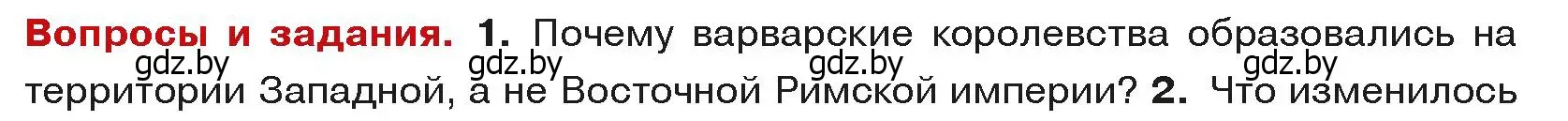 **Вопросы и задания.** **1.** Почему варварские королевства образовались на территории Западной, а не Восточной Римской империи? **2.** Что изменилось

gdz.by gdz.by gdz.by gdz.by